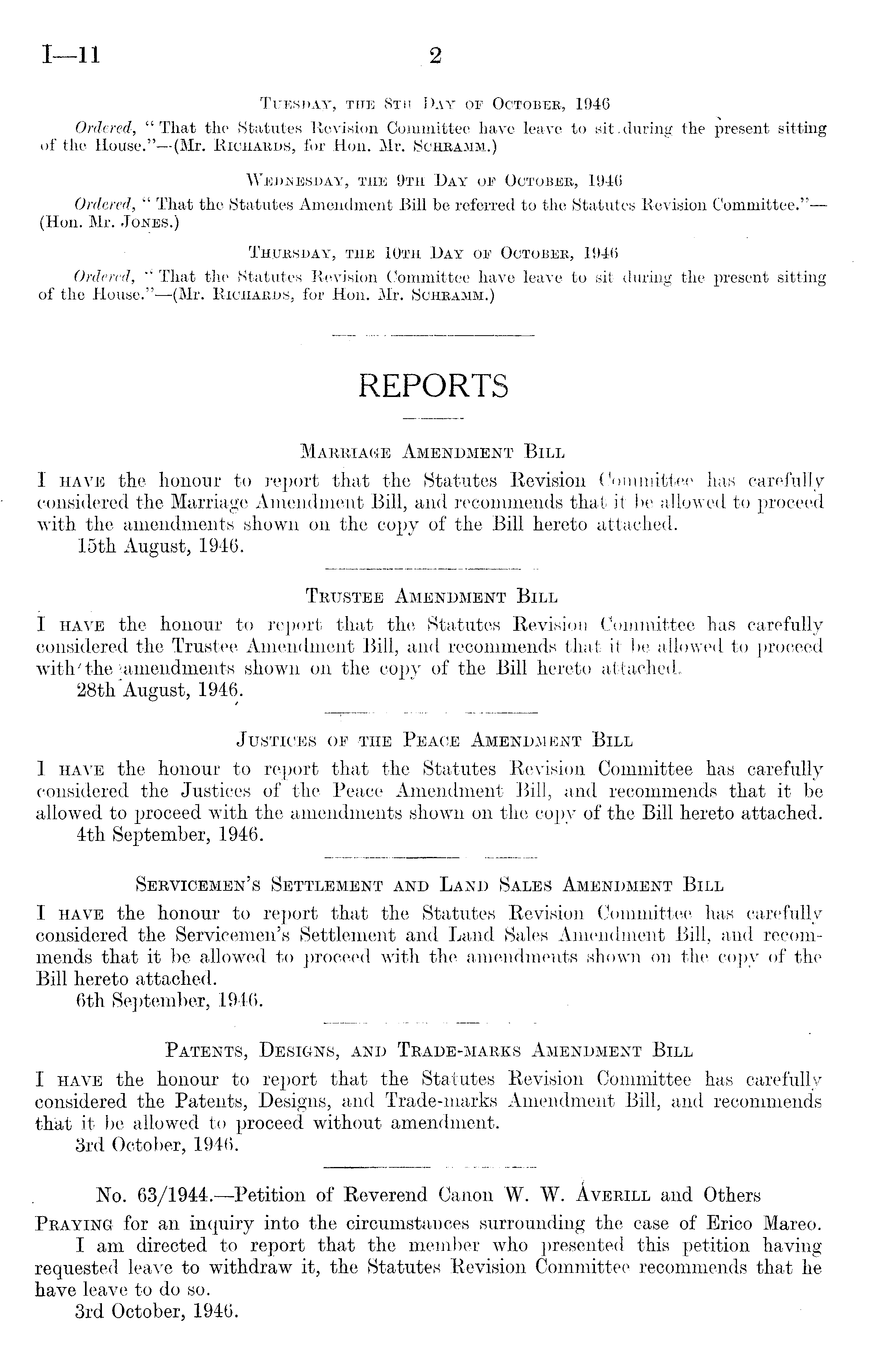 I—11 2

Tuesday, the 8th Day of October, 1946

Ordered, "That the Statutes Revision Committee have leave to sit during the present sitting of the House."—(Mr. Richards, for Hon. Mr. Schramm.)

Wednesday, the 9th Day of October, 1946

Ordered, "That the Statutes Amendment Bill be referred to the Statutes Revision Committee."—(Hon. Mr. Jones.)

Thursday, the 10th Day of October, 1946

Ordered, "That the Statutes Revision Committee have leave to sit during the present sitting of the House."—(Mr. Richards, for Hon. Mr. Schramm.)

REPORTS

Marriage Amendment Bill

I have the honour to report that the Statutes Revision Committee has carefully considered the Marriage Amendment Bill, and recommends that it be allowed to proceed with the amendments shown on the copy of the Bill hereto attached.

15th August, 1946.

Trustee Amendment Bill

I have the honour to report that the Statutes Revision Committee has carefully considered the Trustee Amendment Bill, and recommends that it be allowed to proceed with the amendments shown on the copy of the Bill hereto attached.

28th August, 1946.

Justices of the Peace Amendment Bill

I have the honour to report that the Statutes Revision Committee has carefully considered the Justices of the Peace Amendment Bill, and recommends that it be allowed to proceed with the amendments shown on the copy of the Bill hereto attached.

4th September, 1946.

Servicemen's Settlement and Land Sales Amendment Bill

I have the honour to report that the Statutes Revision Committee has carefully considered the Servicemen's Settlement and Land Sales Amendment Bill, and recommends that it be allowed to proceed with the amendments shown on the copy of the Bill hereto attached.

6th September, 1946.

Patents, Designs, and Trade-marks Amendment Bill

I have the honour to report that the Statutes Revision Committee has carefully considered the Patents, Designs, and Trade-marks Amendment Bill, and recommends that it be allowed to proceed without amendment.

3rd October, 1946.

No. 63/1944.—Petition of Reverend Canon W. W. Averill and Others

Praying for an inquiry into the circumstances surrounding the case of Erico Mareo.

I am directed to report that the member who presented this petition having requested leave to withdraw it, the Statutes Revision Committee recommends that he have leave to do so.

3rd October, 1946.